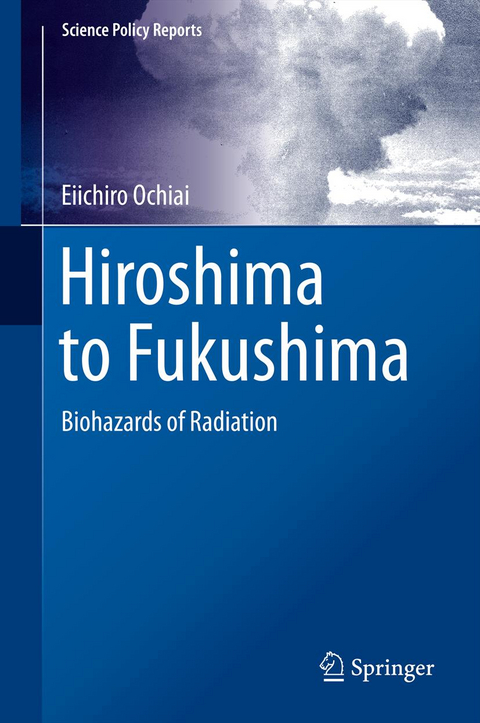 Science Policy Reports

Eiichiro Ochiai

Hiroshima to Fukushima

Biohazards of Radiation

Springer